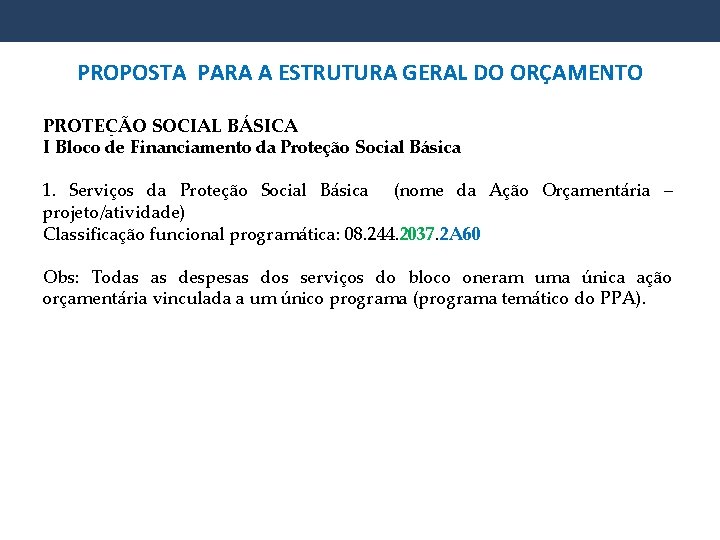 PROPOSTA  PARA A ESTRUTURA GERAL DO ORÇAMENTO

PROTEÇÃO SOCIAL BÁSICA
I Bloco de Financiamento da Proteção Social Básica

1. Serviços da Proteção Social Básica  (nome da Ação Orçamentária – projeto/atividade)
Classificação funcional programática: 08.244.2037.2A60

Obs: Todas as despesas dos serviços do bloco oneram uma única ação orçamentária vinculada a um único programa (programa temático do PPA).